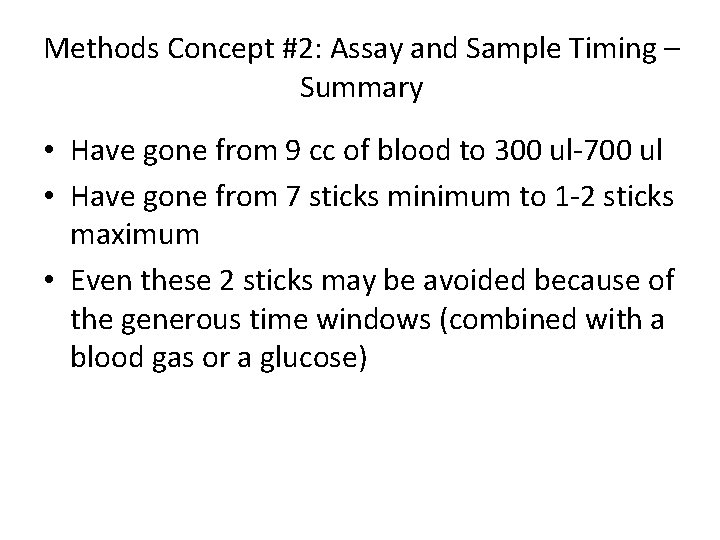 Methods Concept #2: Assay and Sample Timing – Summary

• Have gone from 9 cc of blood to 300 ul-700 ul
• Have gone from 7 sticks minimum to 1-2 sticks maximum
• Even these 2 sticks may be avoided because of the generous time windows (combined with a blood gas or a glucose)